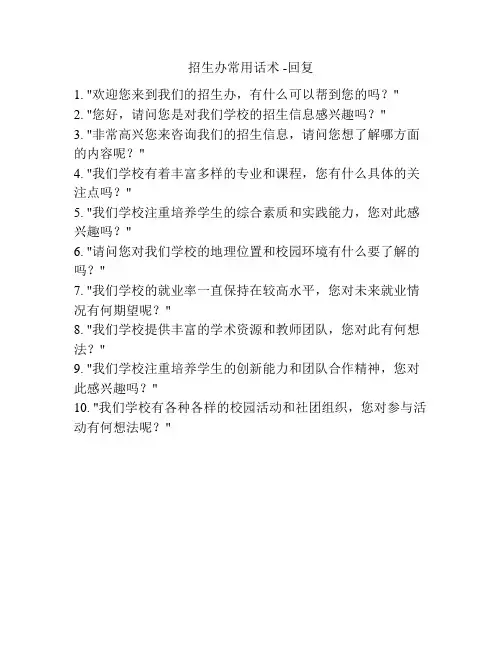 招生办常用话术 -回复

1. "欢迎您来到我们的招生办，有什么可以帮到您的吗？"
2. "您好，请问您是对我们学校的招生信息感兴趣吗？"
3. "非常高兴您来咨询我们的招生信息，请问您想了解哪方面的内容呢？"
4. "我们学校有着丰富多样的专业和课程，您有什么具体的关注点吗？"
5. "我们学校注重培养学生的综合素质和实践能力，您对此感兴趣吗？"
6. "请问您对我们学校的地理位置和校园环境有什么要了解的吗？"
7. "我们学校的就业率一直保持在较高水平，您对未来就业情况有何期望呢？"
8. "我们学校提供丰富的学术资源和教师团队，您对此有何想法？"
9. "我们学校注重培养学生的创新能力和团队合作精神，您对此感兴趣吗？"
10. "我们学校有各种各样的校园活动和社团组织，您对参与活动有何想法呢？"